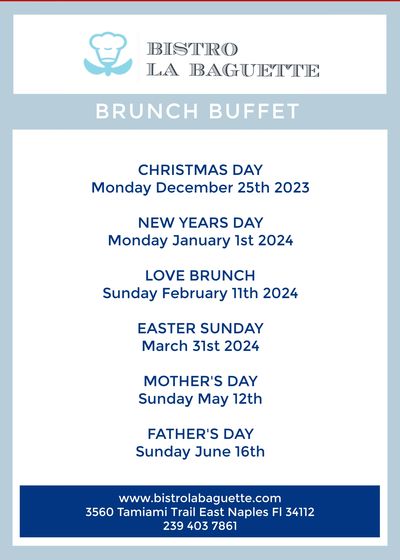 BISTRO
LA BAGUETTE

BRUNCH BUFFET

CHRISTMAS DAY
Monday December 25th 2023

NEW YEARS DAY
Monday January 1st 2024

LOVE BRUNCH
Sunday February 11th 2024

EASTER SUNDAY
March 31st 2024

MOTHER'S DAY
Sunday May 12th

FATHER'S DAY
Sunday June 16th

www.bistrolabaguette.com
3560 Tamiami Trail East Naples Fl 34112
239 403 7861